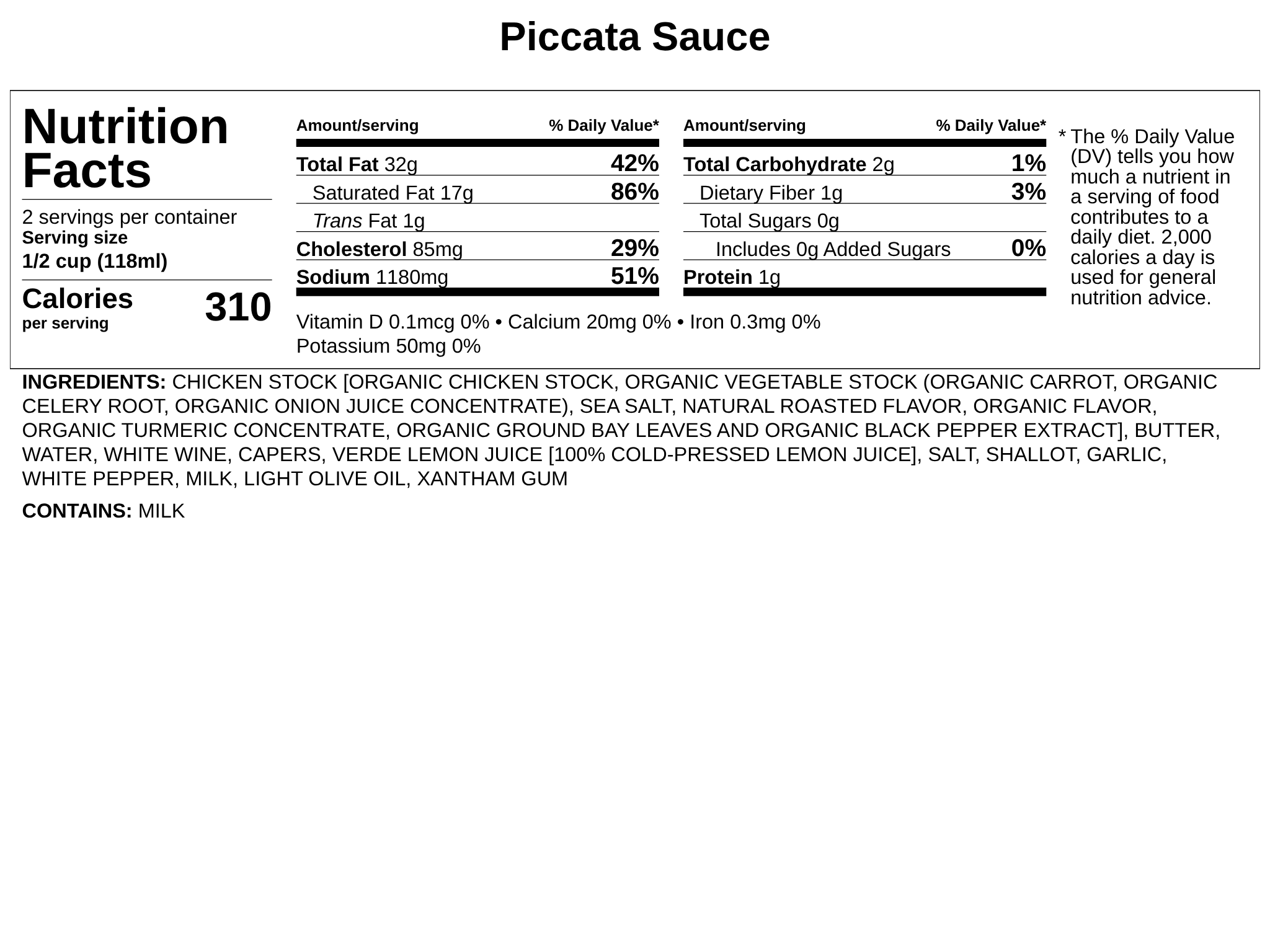 Piccata Sauce

Nutrition Facts

2 servings per container
Serving size
1/2 cup (118ml)

Calories
per serving
310

| Amount/serving | % Daily Value* |
|---|---|
| Total Fat 32g | 42% |
| Saturated Fat 17g | 86% |
| Trans Fat 1g | |
| Cholesterol 85mg | 29% |
| Sodium 1180mg | 51% |

| Amount/serving | % Daily Value* |
|---|---|
| Total Carbohydrate 2g | 1% |
| Dietary Fiber 1g | 3% |
| Total Sugars 0g | |
| Includes 0g Added Sugars | 0% |
| Protein 1g | |

Vitamin D 0.1mcg 0% • Calcium 20mg 0% • Iron 0.3mg 0%
Potassium 50mg 0%

* The % Daily Value (DV) tells you how much a nutrient in a serving of food contributes to a daily diet. 2,000 calories a day is used for general nutrition advice.

INGREDIENTS: CHICKEN STOCK [ORGANIC CHICKEN STOCK, ORGANIC VEGETABLE STOCK (ORGANIC CARROT, ORGANIC CELERY ROOT, ORGANIC ONION JUICE CONCENTRATE), SEA SALT, NATURAL ROASTED FLAVOR, ORGANIC FLAVOR, ORGANIC TURMERIC CONCENTRATE, ORGANIC GROUND BAY LEAVES AND ORGANIC BLACK PEPPER EXTRACT], BUTTER, WATER, WHITE WINE, CAPERS, VERDE LEMON JUICE [100% COLD-PRESSED LEMON JUICE], SALT, SHALLOT, GARLIC, WHITE PEPPER, MILK, LIGHT OLIVE OIL, XANTHAM GUM

CONTAINS: MILK